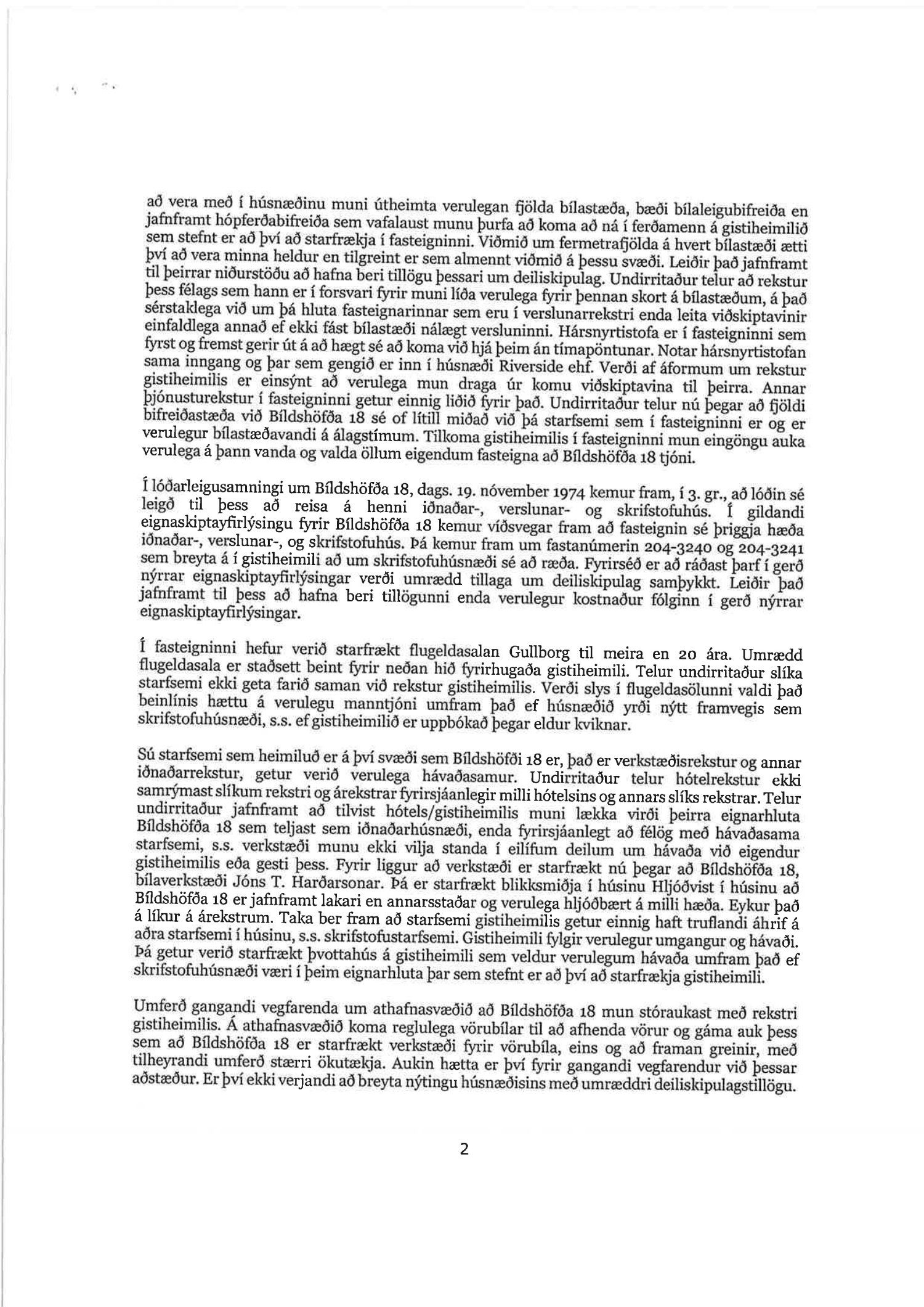 að vera með í húsnæðinu muni útheimta verulegan fjölda bílastæða, bæði bílaleigubifreiða en jafnframt hópferðabifreiða sem vafalaust munu þurfa að koma að ná í ferðamenn á gistiheimilið sem stefnt er að því að starfrækja í fasteigninni. Viðmið um fermetrafjölda á hvert bílastæði ætti því að vera minna heldur en tilgreint er sem almennt viðmið á þessu svæði. Leiðir það jafnframt til þeirrar niðurstöðu að hafna beri tillögu þessari um deiliskipulag. Undirritaður telur að rekstur þess félags sem hann er í forsvari fyrir muni líða verulega fyrir þennan skort á bílastæðum, á það sérstaklega við um þá hluta fasteignarinnar sem eru í verslunarrekstri enda leita viðskiptavinir einfaldlega annað ef ekki fást bílastæði nálægt versluninni. Hársnyrtistofa er í fasteigninni sem fyrst og fremst gerir út á að hægt sé að koma við hjá þeim án tímapöntunar. Notar hársnyrtistofan sama inngang og þar sem gengið er inn í húsnæði Riverside ehf. Verði af áformum um rekstur gistiheimilis er einsýnt að verulega mun draga úr komu viðskiptavina til þeirra. Annar þjónusturekstur í fasteigninni getur einnig liðið fyrir það. Undirritaður telur nú þegar að fjöldi bifreiðastæða við Bíldshöfða 18 sé of lítill miðað við þá starfsemi sem í fasteigninni er og er verulegur bílastæðavandi á álagstímum. Tilkoma gistiheimilis í fasteigninni mun eingöngu auka verulega á þann vanda og valda öllum eigendum fasteigna að Bíldshöfða 18 tjóni.

Í lóðarleigusamningi um Bíldshöfða 18, dags. 19. nóvember 1974 kemur fram, í 3. gr., að lóðin sé leigð til þess að reisa á henni iðnaðar-, verslunar- og skrifstofuhús. Í gildandi eignaskiptayfirlýsingu fyrir Bíldshöfða 18 kemur víðsvegar fram að fasteignin sé þriggja hæða iðnaðar-, verslunar-, og skrifstofuhús. Þá kemur fram um fastanúmerin 204-3240 og 204-3241 sem breyta á í gistiheimili að um skrifstofuhúsnæði sé að ræða. Fyrirséð er að ráðast þarf í gerð nýrrar eignaskiptayfirlýsingar verði umrædd tillaga um deiliskipulag samþykkt. Leiðir það jafnframt til þess að hafna beri tillögunni enda verulegur kostnaður fólginn í gerð nýrrar eignaskiptayfirlýsingar.

Í fasteigninni hefur verið starfrækt flugeldasalan Gullborg til meira en 20 ára. Umrædd flugeldasala er staðsett beint fyrir neðan hið fyrirhugaða gistiheimili. Telur undirritaður slíka starfsemi ekki geta farið saman við rekstur gistiheimilis. Verði slys í flugeldasölunni valdi það beinlínis hættu á verulegu manntjóni umfram það ef húsnæðið yrði nýtt framvegis sem skrifstofuhúsnæði, s.s. ef gistiheimilið er uppbókað þegar eldur kviknar.

Sú starfsemi sem heimiluð er á því svæði sem Bíldshöfði 18 er, það er verkstæðisrekstur og annar iðnaðarrekstur, getur verið verulega hávaðasamur. Undirritaður telur hótelrekstur ekki samrýmast slíkum rekstri og árekstrar fyrirsjáanlegir milli hótelsins og annars slíks rekstrar. Telur undirritaður jafnframt að tilvist hótels/gistiheimilis muni lækka virði þeirra eignarhluta Bíldshöfða 18 sem teljast sem iðnaðarhúsnæði, enda fyrirsjáanlegt að félög með hávaðasama starfsemi, s.s. verkstæði munu ekki vilja standa í eilífum deilum um hávaða við eigendur gistiheimilis eða gesti þess. Fyrir liggur að verkstæði er starfrækt nú þegar að Bíldshöfða 18, bílaverkstæði Jóns T. Harðarsonar. Þá er starfrækt blikksmiðja í húsinu Hljóðvist í húsinu að Bíldshöfða 18 er jafnframt lakari en annarsstaðar og verulega hljóðbært á milli hæða. Eykur það á líkur á árekstrum. Taka ber fram að starfsemi gistiheimilis getur einnig haft truflandi áhrif á aðra starfsemi í húsinu, s.s. skrifstofustarfsemi. Gistiheimili fylgir verulegur umgangur og hávaði. Þá getur verið starfrækt þvottahús á gistiheimili sem veldur verulegum hávaða umfram það ef skrifstofuhúsnæði væri í þeim eignarhluta þar sem stefnt er að því að starfrækja gistiheimili.

Umferð gangandi vegfarenda um athafnasvæðið að Bíldshöfða 18 mun stóraukast með rekstri gistiheimilis. Á athafnasvæðið koma reglulega vörubílar til að afhenda vörur og gáma auk þess sem að Bíldshöfða 18 er starfrækt verkstæði fyrir vörubíla, eins og að framan greinir, með tilheyrandi umferð stærri ökutækja. Aukin hætta er því fyrir gangandi vegfarendur við þessar aðstæður. Er því ekki verjandi að breyta nýtingu húsnæðisins með umræddri deiliskipulagstillögu.

2